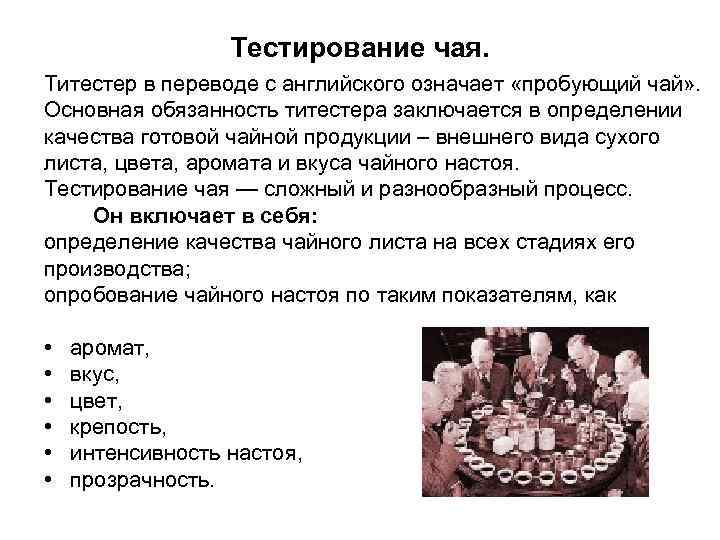 Тестирование чая.

Титестер в переводе с английского означает «пробующий чай». Основная обязанность титестера заключается в определении качества готовой чайной продукции – внешнего вида сухого листа, цвета, аромата и вкуса чайного настоя.
Тестирование чая — сложный и разнообразный процесс.
Он включает в себя:
определение качества чайного листа на всех стадиях его производства;
опробование чайного настоя по таким показателям, как

• аромат,
• вкус,
• цвет,
• крепость,
• интенсивность настоя,
• прозрачность.